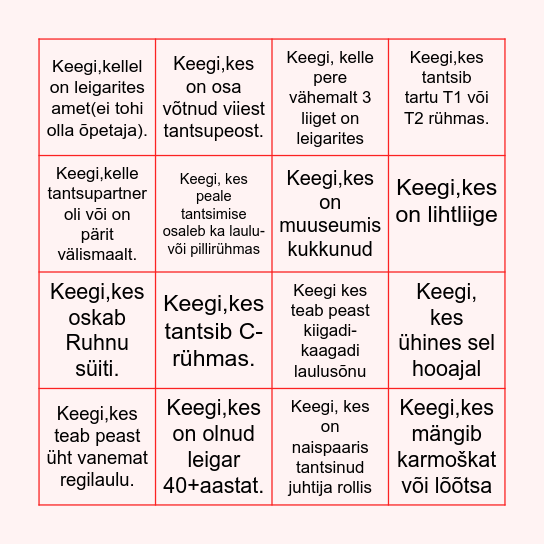 | | | | |
|---|---|---|---|
| Keegi,kellel on leigarites amet(ei tohi olla õpetaja). | Keegi,kes on osa võtnud viiest tantsupeost. | Keegi, kelle pere vähemalt 3 liiget on leigarites | Keegi,kes tantsib tartu T1 või T2 rühmas. |
| Keegi,kelle tantsupartner oli või on pärit välismaalt. | Keegi, kes peale tantsimise osaleb ka laulu- või pillirühmas | Keegi,kes on muuseumis kukkunud | Keegi,kes on lihtliige |
| Keegi,kes oskab Ruhnu süiti. | Keegi,kes tantsib C-rühmas. | Keegi kes teab peast kiigadi-kaagadi laulusõnu | Keegi, kes ühines sel hooajal |
| Keegi,kes teab peast üht vanemat regilaulu. | Keegi,kes on olnud leigar 40+aastat. | Keegi, kes on naispaaris tantsinud juhtija rollis | Keegi,kes mängib karmoškat või lõõtsa |